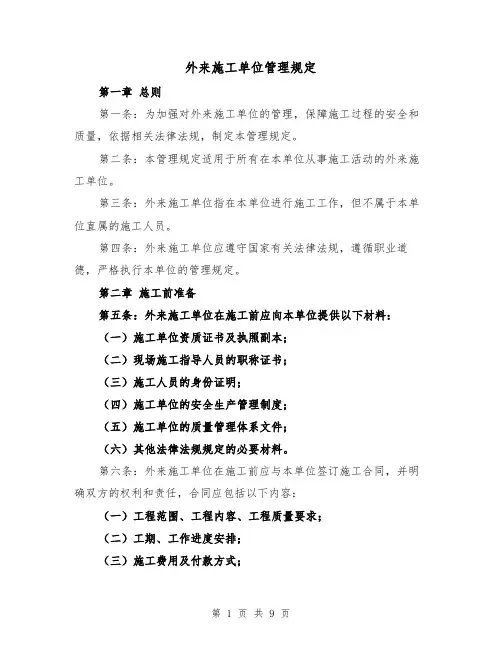 外来施工单位管理规定

第一章 总则

第一条：为加强对外来施工单位的管理，保障施工过程的安全和质量，依据相关法律法规，制定本管理规定。

第二条：本管理规定适用于所有在本单位从事施工活动的外来施工单位。

第三条：外来施工单位指在本单位进行施工工作，但不属于本单位直属的施工人员。

第四条：外来施工单位应遵守国家有关法律法规，遵循职业道德，严格执行本单位的管理规定。

第二章 施工前准备

第五条：外来施工单位在施工前应向本单位提供以下材料：

（一）施工单位资质证书及执照副本；

（二）现场施工指导人员的职称证书；

（三）施工人员的身份证明；

（四）施工单位的安全生产管理制度；

（五）施工单位的质量管理体系文件；

（六）其他法律法规规定的必要材料。

第六条：外来施工单位在施工前应与本单位签订施工合同，并明确双方的权利和责任，合同应包括以下内容：

（一）工程范围、工程内容、工程质量要求；

（二）工期、工作进度安排；

（三）施工费用及付款方式；

第 1 页 共 9 页